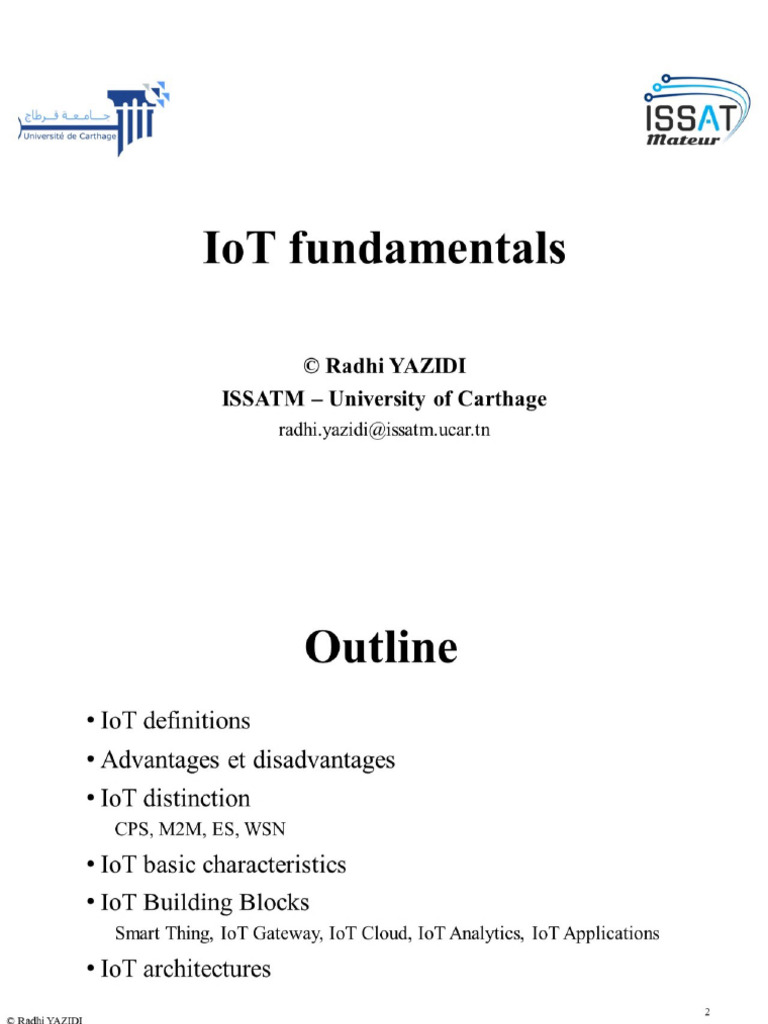 جامعة قرطاج
Université de Carthage

ISSAT
Mateur

IoT fundamentals

© Radhi YAZIDI
ISSATM – University of Carthage
radhi.yazidi@issatm.ucar.tn

Outline

• IoT definitions
• Advantages et disadvantages
• IoT distinction
CPS, M2M, ES, WSN
• IoT basic characteristics
• IoT Building Blocks
Smart Thing, IoT Gateway, IoT Cloud, IoT Analytics, IoT Applications
• IoT architectures

2
© Radhi YAZIDI